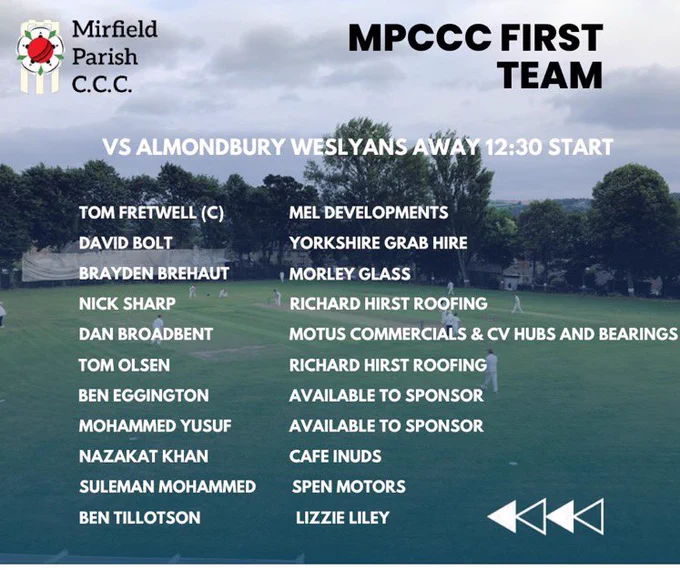 Mirfield
Parish
C.C.C.

MPCCC FIRST TEAM

VS ALMONDBURY WESLYANS AWAY 12:30 START

TOM FRETWELL (C)
DAVID BOLT
BRAYDEN BREHAUT
NICK SHARP
DAN BROADBENT
TOM OLSEN
BEN EGGINGTON
MOHAMMED YUSUF
NAZAKAT KHAN
SULEMAN MOHAMMED
BEN TILLOTSON

MEL DEVELOPMENTS
YORKSHIRE GRAB HIRE
MORLEY GLASS
RICHARD HIRST ROOFING
MOTUS COMMERCIALS & CV HUBS AND BEARINGS
RICHARD HIRST ROOFING
AVAILABLE TO SPONSOR
AVAILABLE TO SPONSOR
CAFE INUDS
SPEN MOTORS
LIZZIE LILEY